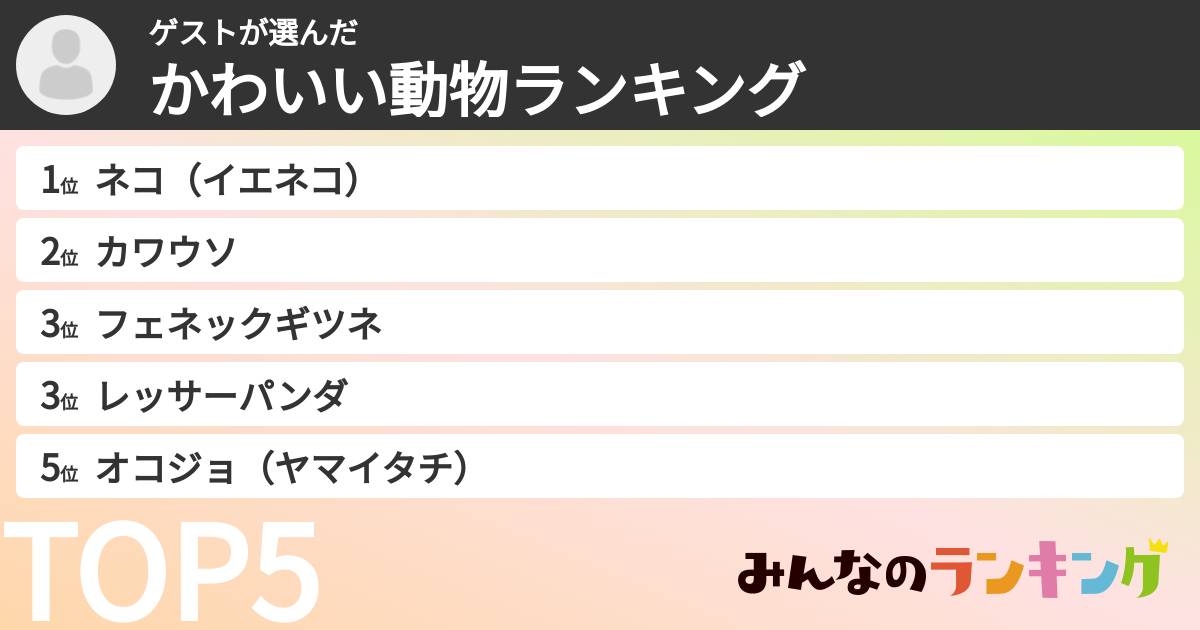 ゲストが選んだ
かわいい動物ランキング

1位 ネコ（イエネコ）
2位 カワウソ
3位 フェネックギツネ
3位 レッサーパンダ
5位 オコジョ（ヤマイタチ）

TOP5

みんなのランキング